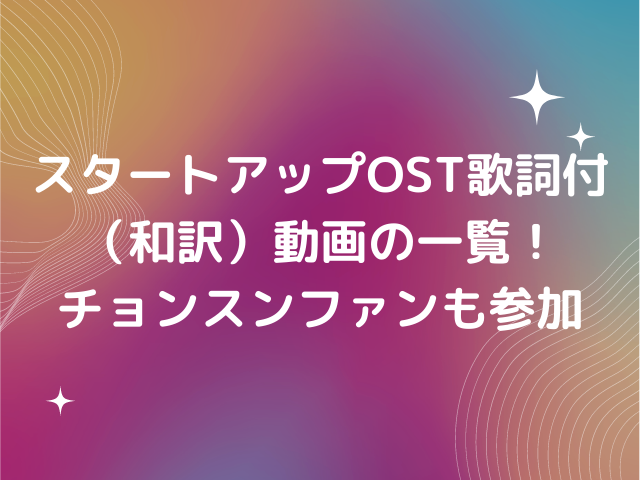 スタートアップOST歌詞付（和訳）動画の一覧！チョンスンファンも参加